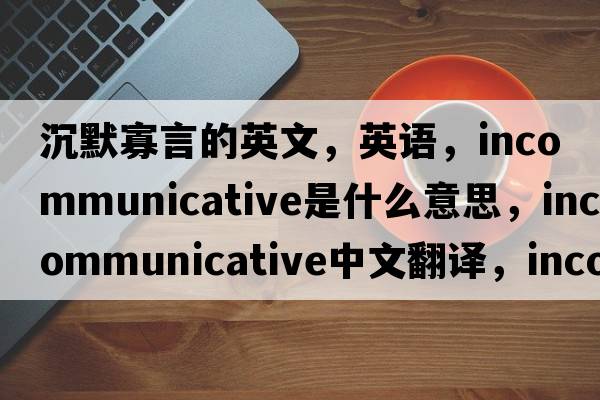 沉默寡言的英文，英语，incommunicative是什么意思，incommunicative中文翻译，inco